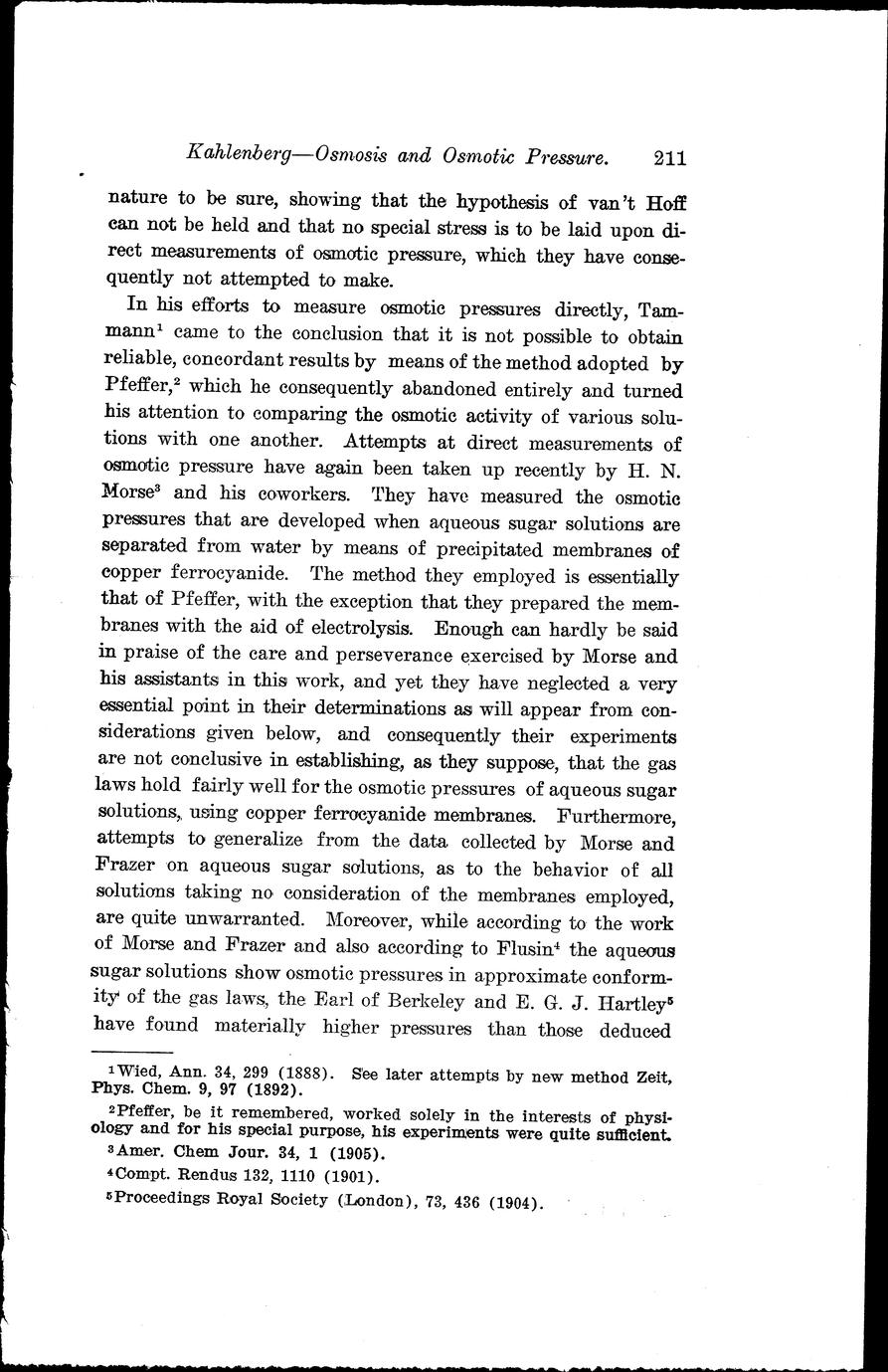 Kahlenberg—Osmosis and Osmotic Pressure. 211

nature to be sure, showing that the hypothesis of van't Hoff can not be held and that no special stress is to be laid upon direct measurements of osmotic pressure, which they have consequently not attempted to make.

In his efforts to measure osmotic pressures directly, Tammann$^1$ came to the conclusion that it is not possible to obtain reliable, concordant results by means of the method adopted by Pfeffer,$^2$ which he consequently abandoned entirely and turned his attention to comparing the osmotic activity of various solutions with one another. Attempts at direct measurements of osmotic pressure have again been taken up recently by H. N. Morse$^3$ and his coworkers. They have measured the osmotic pressures that are developed when aqueous sugar solutions are separated from water by means of precipitated membranes of copper ferrocyanide. The method they employed is essentially that of Pfeffer, with the exception that they prepared the membranes with the aid of electrolysis. Enough can hardly be said in praise of the care and perseverance exercised by Morse and his assistants in this work, and yet they have neglected a very essential point in their determinations as will appear from considerations given below, and consequently their experiments are not conclusive in establishing, as they suppose, that the gas laws hold fairly well for the osmotic pressures of aqueous sugar solutions, using copper ferrocyanide membranes. Furthermore, attempts to generalize from the data collected by Morse and Frazer on aqueous sugar solutions, as to the behavior of all solutions taking no consideration of the membranes employed, are quite unwarranted. Moreover, while according to the work of Morse and Frazer and also according to Flusin$^4$ the aqueous sugar solutions show osmotic pressures in approximate conformity of the gas laws, the Earl of Berkeley and E. G. J. Hartley$^5$ have found materially higher pressures than those deduced

$^1$Wied, Ann. 34, 299 (1888). See later attempts by new method Zeit, Phys. Chem. 9, 97 (1892).

$^2$Pfeffer, be it remembered, worked solely in the interests of physiology and for his special purpose, his experiments were quite sufficient.

$^3$Amer. Chem Jour. 34, 1 (1905).

$^4$Compt. Rendus 132, 1110 (1901).

$^5$Proceedings Royal Society (London), 73, 436 (1904).